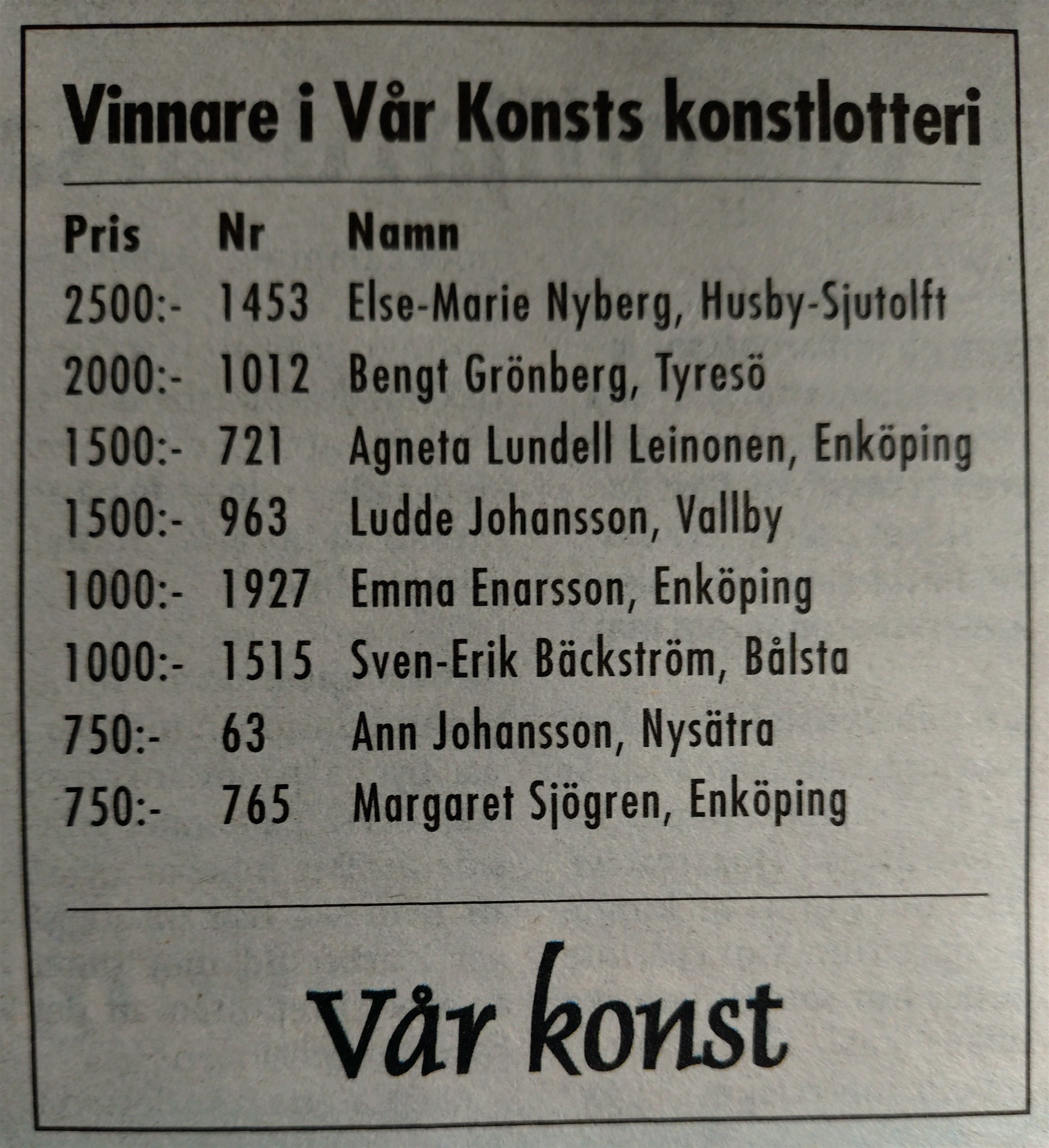 Vinnare i Vår Konsts konstlotteri

| Pris | Nr | Namn |
|---|---|---|
| 2500:- | 1453 | Else-Marie Nyberg, Husby-Sjutolft |
| 2000:- | 1012 | Bengt Grönberg, Tyresö |
| 1500:- | 721 | Agneta Lundell Leinonen, Enköping |
| 1500:- | 963 | Ludde Johansson, Vallby |
| 1000:- | 1927 | Emma Enarsson, Enköping |
| 1000:- | 1515 | Sven-Erik Bäckström, Bålsta |
| 750:- | 63 | Ann Johansson, Nysätra |
| 750:- | 765 | Margaret Sjögren, Enköping |

Vår konst